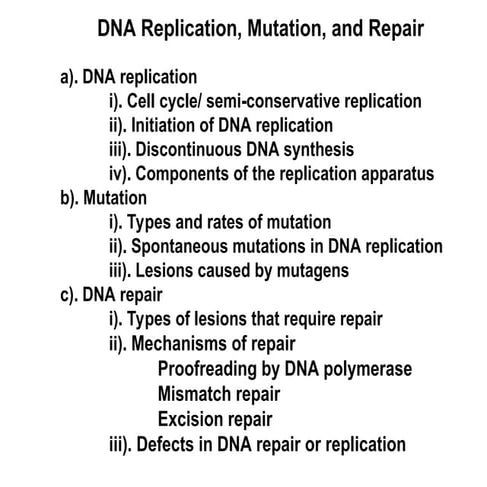 DNA Replication, Mutation, and Repair

a). DNA replication
i). Cell cycle/ semi-conservative replication
ii). Initiation of DNA replication
iii). Discontinuous DNA synthesis
iv). Components of the replication apparatus
b). Mutation
i). Types and rates of mutation
ii). Spontaneous mutations in DNA replication
iii). Lesions caused by mutagens
c). DNA repair
i). Types of lesions that require repair
ii). Mechanisms of repair
Proofreading by DNA polymerase
Mismatch repair
Excision repair
iii). Defects in DNA repair or replication